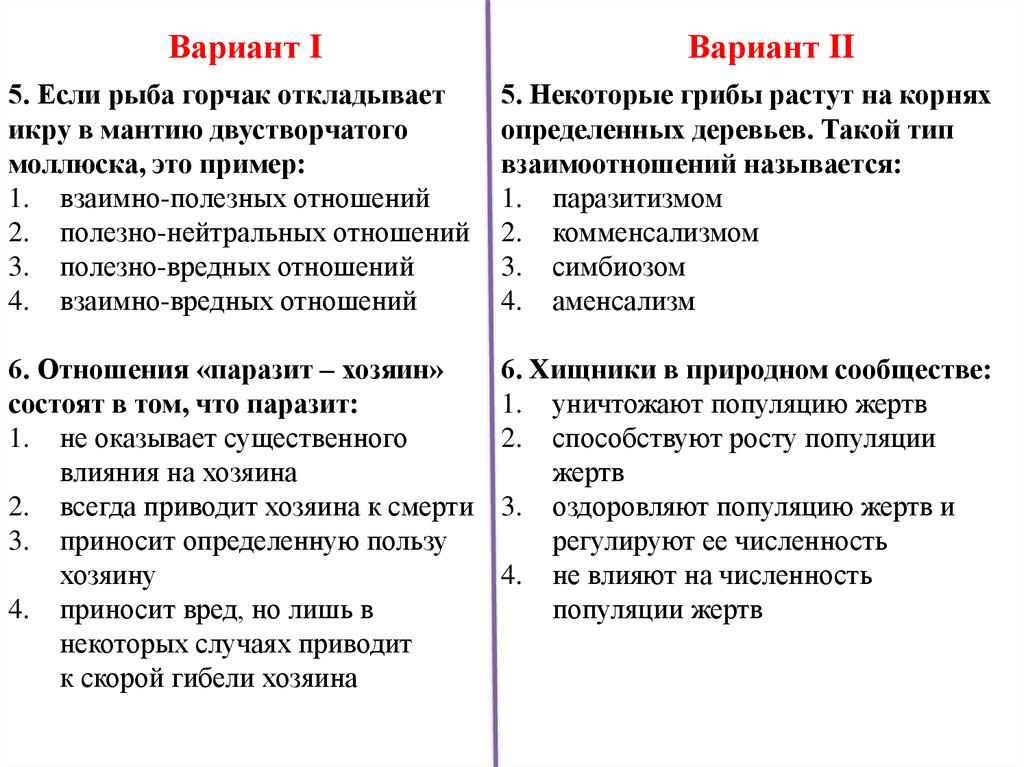 Вариант I

5. Если рыба горчак откладывает икру в мантию двустворчатого моллюска, это пример:
1. взаимно-полезных отношений
2. полезно-нейтральных отношений
3. полезно-вредных отношений
4. взаимно-вредных отношений

6. Отношения «паразит – хозяин» состоят в том, что паразит:
1. не оказывает существенного влияния на хозяина
2. всегда приводит хозяина к смерти
3. приносит определенную пользу хозяину
4. приносит вред, но лишь в некоторых случаях приводит к скорой гибели хозяина

Вариант II

5. Некоторые грибы растут на корнях определенных деревьев. Такой тип взаимоотношений называется:
1. паразитизмом
2. комменсализмом
3. симбиозом
4. аменсализм

6. Хищники в природном сообществе:
1. уничтожают популяцию жертв
2. способствуют росту популяции жертв
3. оздоровляют популяцию жертв и регулируют ее численность
4. не влияют на численность популяции жертв